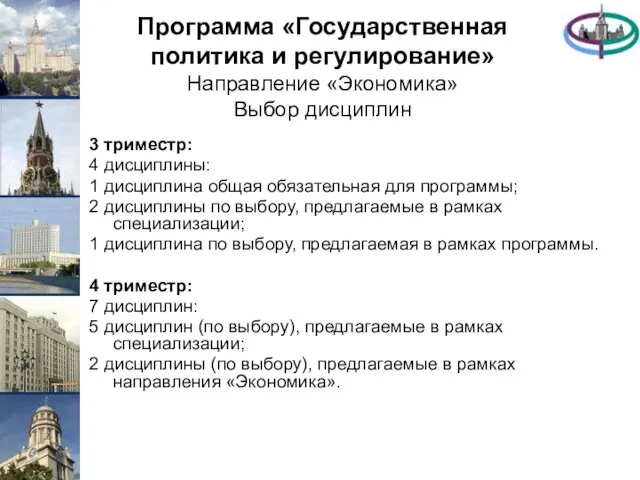 Программа «Государственная политика и регулирование»
Направление «Экономика»
Выбор дисциплин

3 триместр:
4 дисциплины:
1 дисциплина общая обязательная для программы;
2 дисциплины по выбору, предлагаемые в рамках специализации;
1 дисциплина по выбору, предлагаемая в рамках программы.

4 триместр:
7 дисциплин:
5 дисциплин (по выбору), предлагаемые в рамках специализации;
2 дисциплины (по выбору), предлагаемые в рамках направления «Экономика».